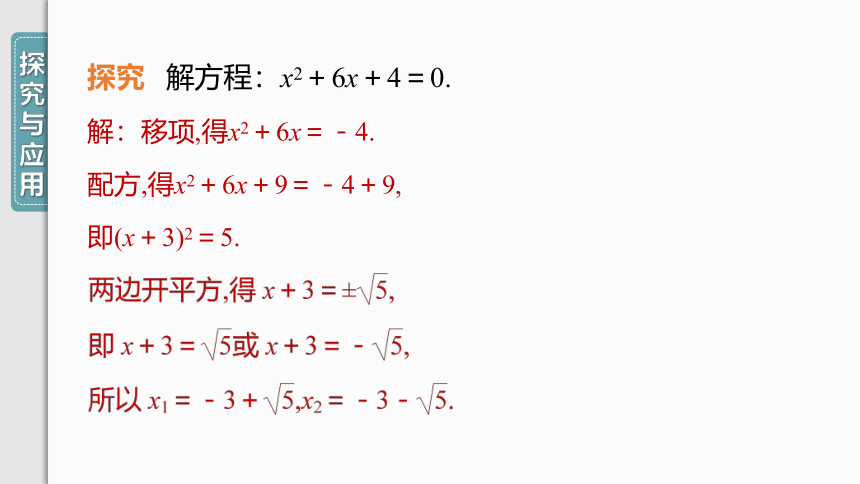 探究与应用

探究　解方程：$x^2+6x+4=0$.

解：移项,得$x^2+6x=-4$.

配方,得$x^2+6x+9=-4+9$,

即$(x+3)^2=5$.

两边开平方,得 $x+3=\pm\sqrt{5}$,

即 $x+3=\sqrt{5}$或 $x+3=-\sqrt{5}$,

所以 $x_1=-3+\sqrt{5}$,$x_2=-3-\sqrt{5}$.